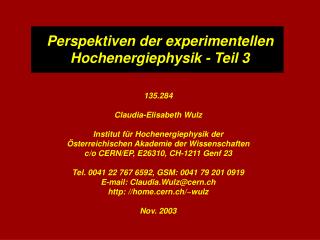 Perspektiven der experimentellen Hochenergiephysik - Teil 3

135.284

Claudia-Elisabeth Wulz

Institut für Hochenergiephysik der Österreichischen Akademie der Wissenschaften c/o CERN/EP, E26310, CH-1211 Genf 23

Tel. 0041 22 767 6592, GSM: 0041 79 201 0919
E-mail: Claudia.Wulz@cern.ch
http: //home.cern.ch/~wulz

Nov. 2003